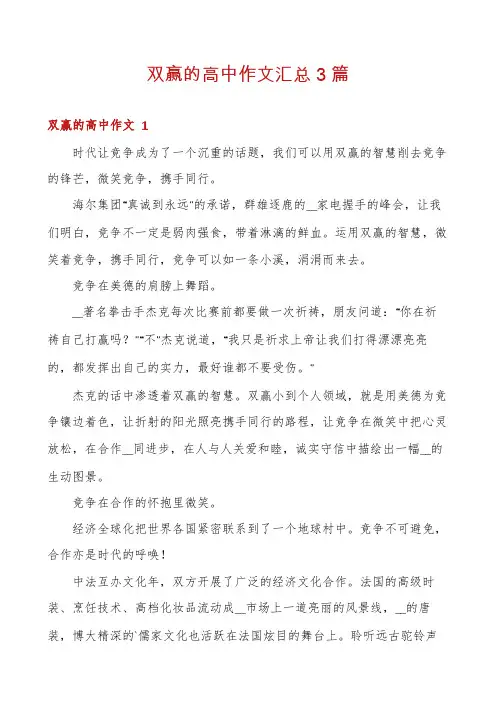 双赢的高中作文汇总 3 篇

双赢的高中作文 1

时代让竞争成为了一个沉重的话题，我们可以用双赢的智慧削去竞争的锋芒，微笑竞争，携手同行。

海尔集团"真诚到永远"的承诺，群雄逐鹿的__家电握手的峰会，让我们明白，竞争不一定是弱肉强食，带着淋漓的鲜血。运用双赢的智慧，微笑着竞争，携手同行，竞争可以如一条小溪，涓涓而来去。

竞争在美德的肩膀上舞蹈。

__著名拳击手杰克每次比赛前都要做一次祈祷，朋友问道："你在祈祷自己打赢吗？""不"杰克说道，"我只是祈求上帝让我们打得漂漂亮亮的，都发挥出自己的实力，最好谁都不要受伤。"

杰克的话中渗透着双赢的智慧。双赢小到个人领域，就是用美德为竞争镶边着色，让折射的阳光照亮携手同行的路程，让竞争在微笑中把心灵放松，在合作__同进步，在人与人关爱和睦，诚实守信中描绘出一幅__的生动图景。

竞争在合作的怀抱里微笑。

经济全球化把世界各国紧密联系到了一个地球村中。竞争不可避免，合作亦是时代的呼唤！

中法互办文化年，双方开展了广泛的经济文化合作。法国的高级时装、烹饪技术、高档化妆品流动成__市场上一道亮丽的风景线，__的唐装，博大精深的`儒家文化也活跃在法国炫目的舞台上。聆听远古驼铃声